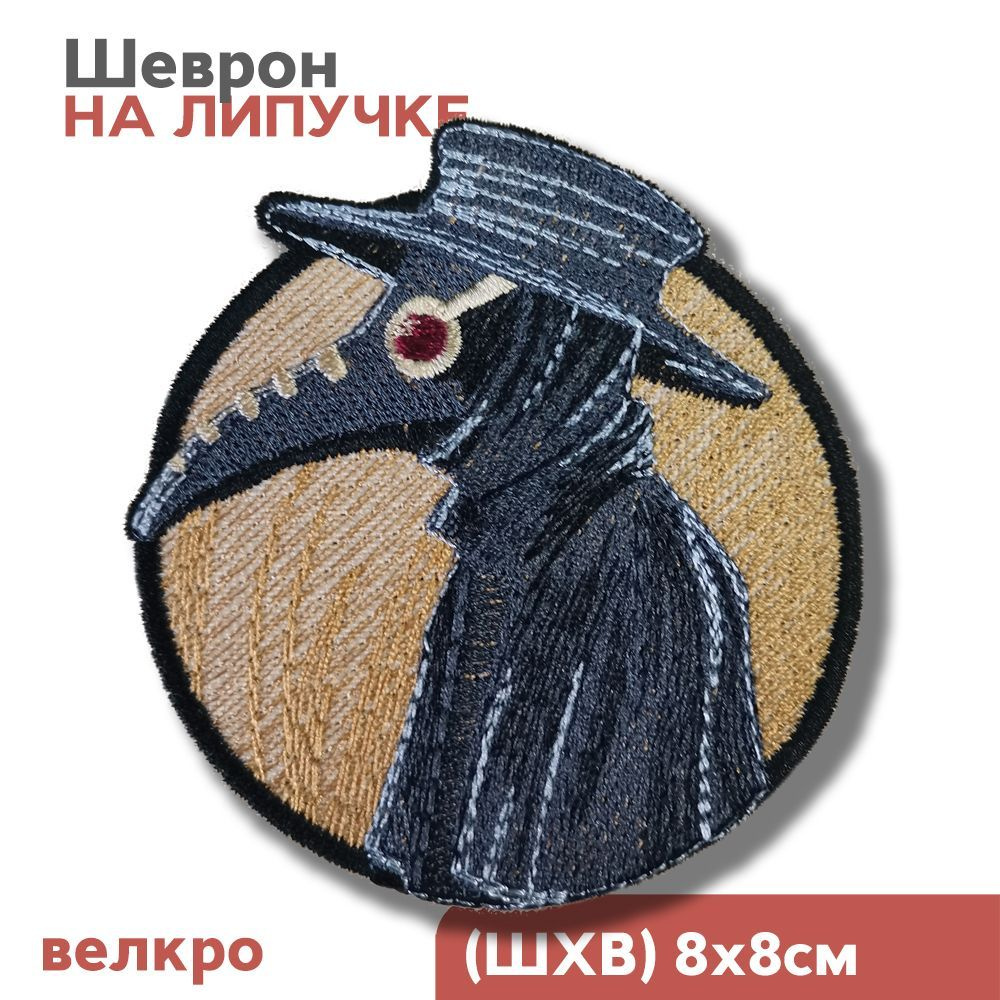 Шеврон
НА ЛИПУЧКЕ

велкро

(ШХВ) 8х8см